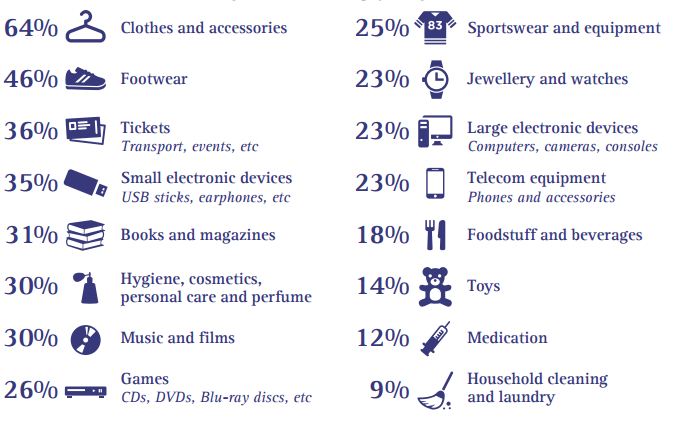 64% Clothes and accessories

46% Footwear

36% Tickets
Transport, events, etc

35% Small electronic devices
USB sticks, earphones, etc

31% Books and magazines

30% Hygiene, cosmetics, personal care and perfume

30% Music and films

26% Games
CDs, DVDs, Blu-ray discs, etc

25% 83 Sportswear and equipment

23% Jewellery and watches

23% Large electronic devices
Computers, cameras, consoles

23% Telecom equipment
Phones and accessories

18% Foodstuff and beverages

14% Toys

12% Medication

9% Household cleaning and laundry